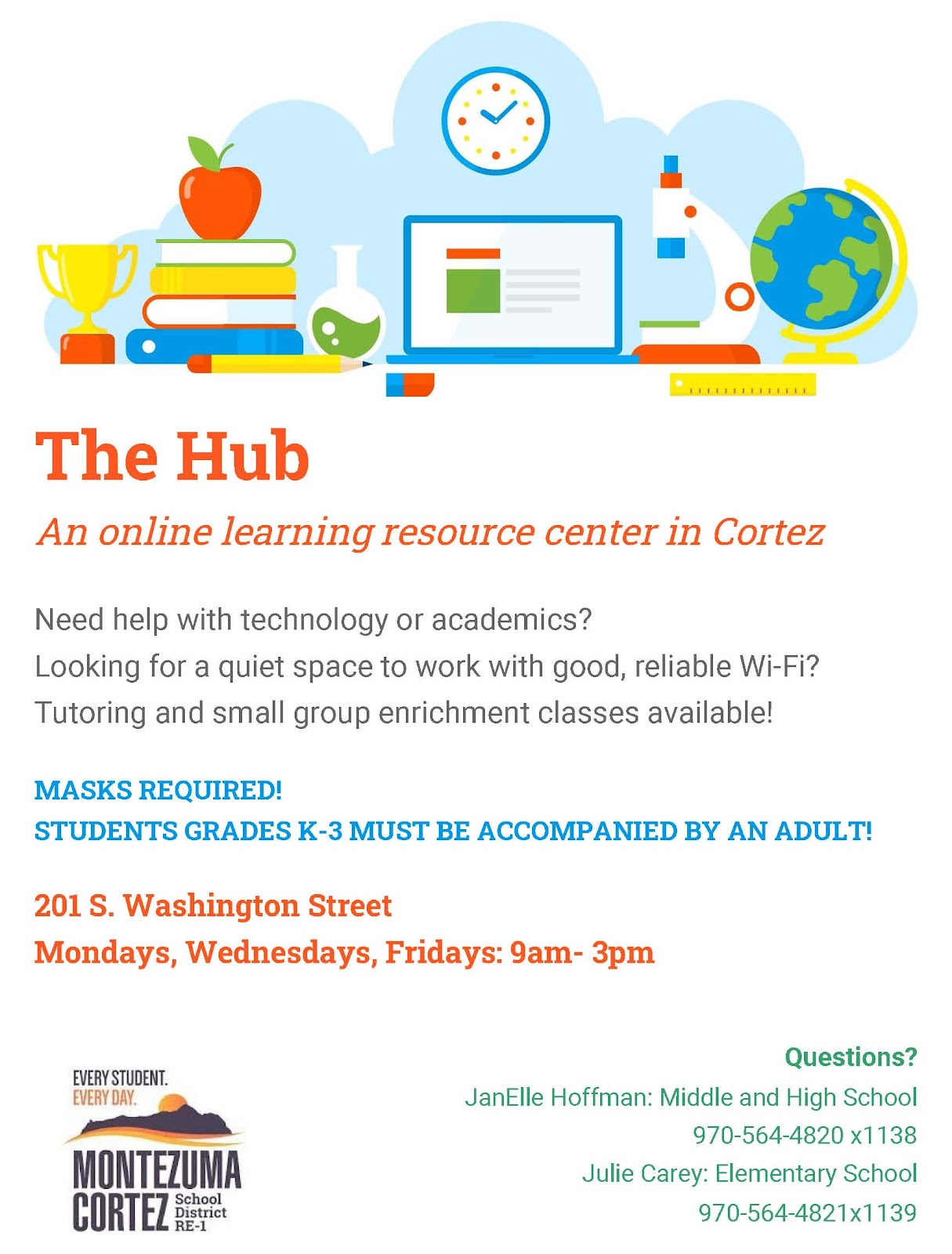 The Hub

An online learning resource center in Cortez

Need help with technology or academics?
Looking for a quiet space to work with good, reliable Wi-Fi?
Tutoring and small group enrichment classes available!

MASKS REQUIRED!
STUDENTS GRADES K-3 MUST BE ACCOMPANIED BY AN ADULT!

201 S. Washington Street
Mondays, Wednesdays, Fridays: 9am- 3pm

EVERY STUDENT.
EVERY DAY.
MONTEZUMA
CORTEZ School District RE-1

Questions?
JanElle Hoffman: Middle and High School
970-564-4820 x1138
Julie Carey: Elementary School
970-564-4821x1139